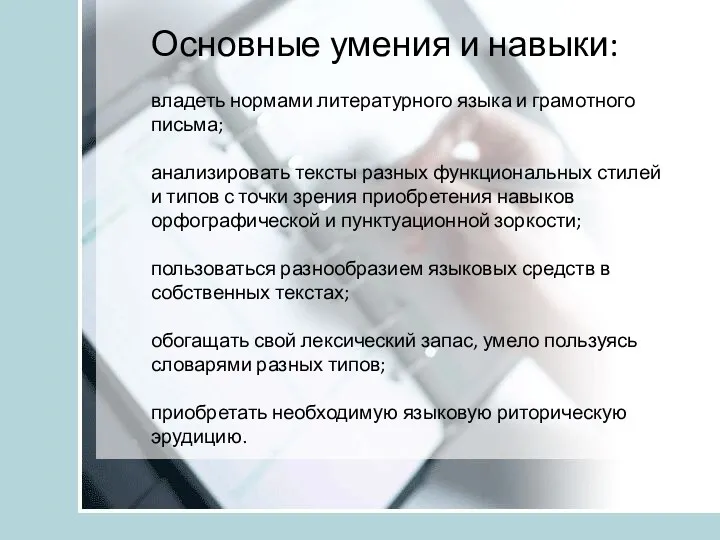 Основные умения и навыки:

владеть нормами литературного языка и грамотного письма;

анализировать тексты разных функциональных стилей и типов с точки зрения приобретения навыков орфографической и пунктуационной зоркости;

пользоваться разнообразием языковых средств в собственных текстах;

обогащать свой лексический запас, умело пользуясь словарями разных типов;

приобретать необходимую языковую риторическую эрудицию.